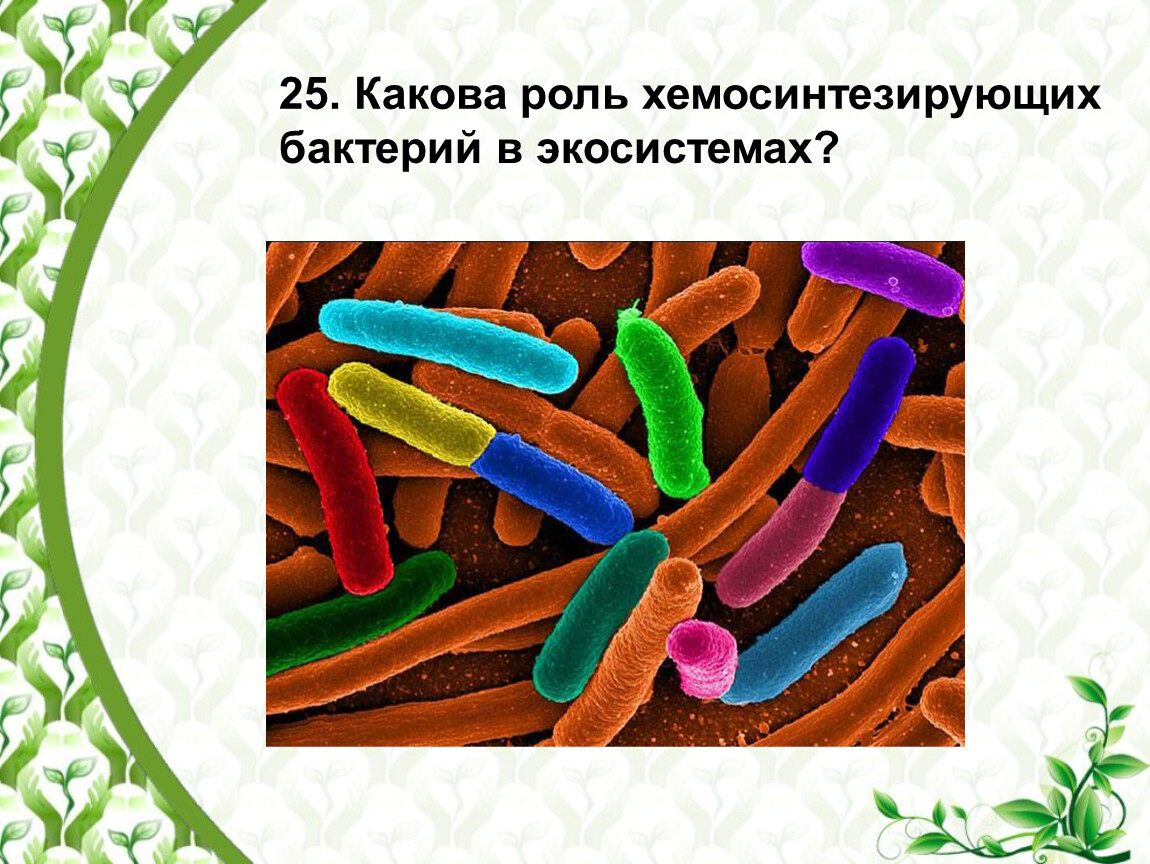 25. Какова роль хемосинтезирующих бактерий в экосистемах?